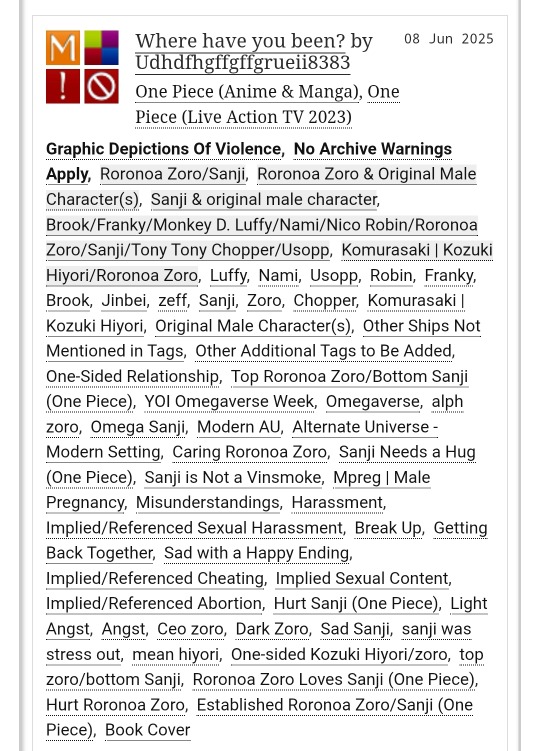 M !

Where have you been? by Udhdfhgffgffgrueii8383

08 Jun 2025

One Piece (Anime & Manga), One Piece (Live Action TV 2023)

Graphic Depictions Of Violence, No Archive Warnings Apply, Roronoa Zoro/Sanji, Roronoa Zoro & Original Male Character(s), Sanji & original male character, Brook/Franky/Monkey D. Luffy/Nami/Nico Robin/Roronoa Zoro/Sanji/Tony Tony Chopper/Usopp, Komurasaki | Kozuki Hiyori/Roronoa Zoro, Luffy, Nami, Usopp, Robin, Franky, Brook, Jinbei, zeff, Sanji, Zoro, Chopper, Komurasaki | Kozuki Hiyori, Original Male Character(s), Other Ships Not Mentioned in Tags, Other Additional Tags to Be Added, One-Sided Relationship, Top Roronoa Zoro/Bottom Sanji (One Piece), YOI Omegaverse Week, Omegaverse, alph zoro, Omega Sanji, Modern AU, Alternate Universe - Modern Setting, Caring Roronoa Zoro, Sanji Needs a Hug (One Piece), Sanji is Not a Vinsmoke, Mpreg | Male Pregnancy, Misunderstandings, Harassment, Implied/Referenced Sexual Harassment, Break Up, Getting Back Together, Sad with a Happy Ending, Implied/Referenced Cheating, Implied Sexual Content, Implied/Referenced Abortion, Hurt Sanji (One Piece), Light Angst, Angst, Ceo zoro, Dark Zoro, Sad Sanji, sanji was stress out, mean hiyori, One-sided Kozuki Hiyori/zoro, top zoro/bottom Sanji, Roronoa Zoro Loves Sanji (One Piece), Hurt Roronoa Zoro, Established Roronoa Zoro/Sanji (One Piece), Book Cover